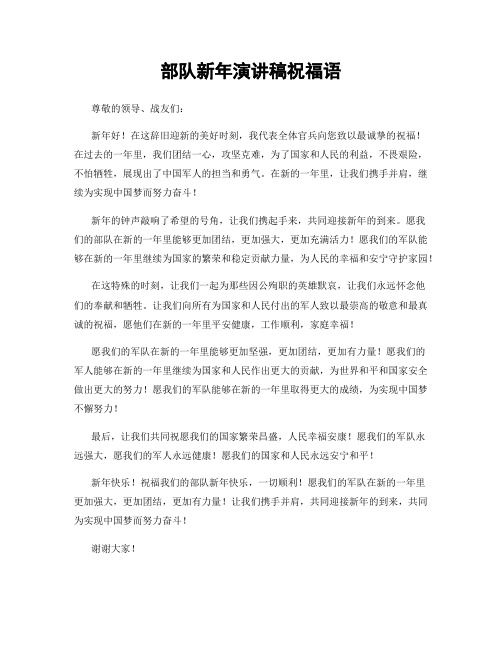 部队新年演讲稿祝福语

尊敬的领导、战友们：

新年好！在这辞旧迎新的美好时刻，我代表全体官兵向您致以最诚挚的祝福！在过去的一年里，我们团结一心，攻坚克难，为了国家和人民的利益，不畏艰险，不怕牺牲，展现出了中国军人的担当和勇气。在新的一年里，让我们携手并肩，继续为实现中国梦而努力奋斗！

新年的钟声敲响了希望的号角，让我们携起手来，共同迎接新年的到来。愿我们的部队在新的一年里能够更加团结，更加强大，更加充满活力！愿我们的军队能够在新的一年里继续为国家的繁荣和稳定贡献力量，为人民的幸福和安宁守护家园！

在这特殊的时刻，让我们一起为那些因公殉职的英雄默哀，让我们永远怀念他们的奉献和牺牲。让我们向所有为国家和人民付出的军人致以最崇高的敬意和最真诚的祝福，愿他们在新的一年里平安健康，工作顺利，家庭幸福！

愿我们的军队在新的一年里能够更加坚强，更加团结，更加有力量！愿我们的军人能够在新的一年里继续为国家和人民作出更大的贡献，为世界和平和国家安全做出更大的努力！愿我们的军队能够在新的一年里取得更大的成绩，为实现中国梦不懈努力！

最后，让我们共同祝愿我们的国家繁荣昌盛，人民幸福安康！愿我们的军队永远强大，愿我们的军人永远健康！愿我们的国家和人民永远安宁和平！

新年快乐！祝福我们的部队新年快乐，一切顺利！愿我们的军队在新的一年里更加强大，更加团结，更加有力量！让我们携手并肩，共同迎接新年的到来，共同为实现中国梦而努力奋斗！

谢谢大家！